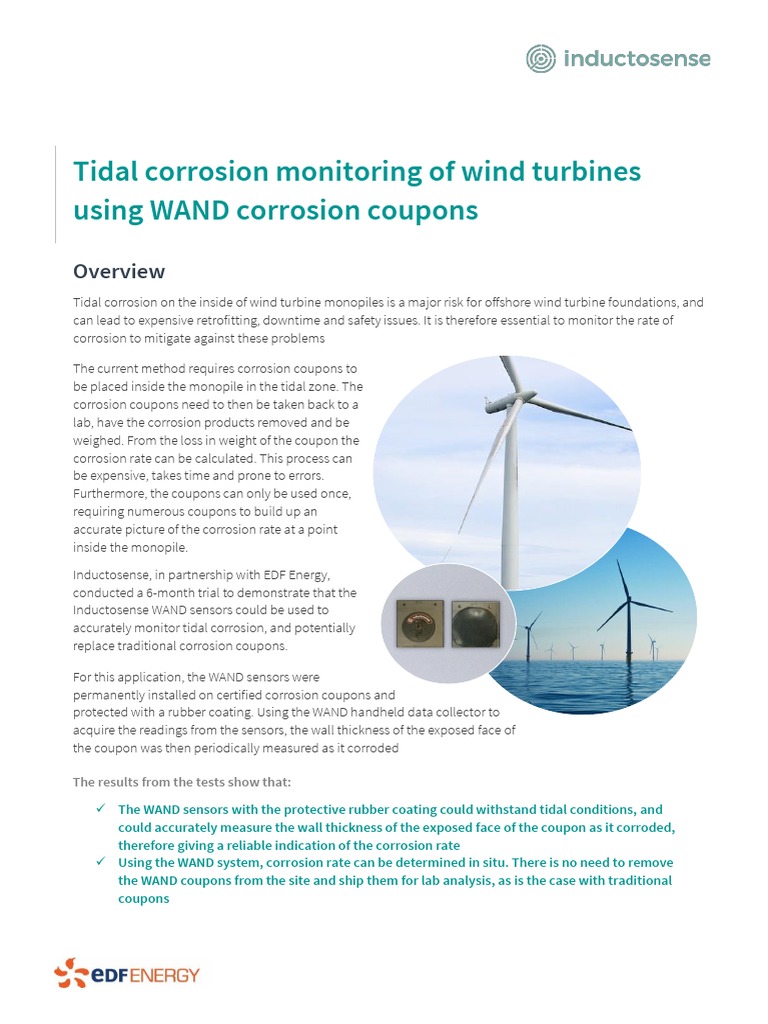 inductosense

Tidal corrosion monitoring of wind turbines using WAND corrosion coupons

Overview

Tidal corrosion on the inside of wind turbine monopiles is a major risk for offshore wind turbine foundations, and can lead to expensive retrofitting, downtime and safety issues. It is therefore essential to monitor the rate of corrosion to mitigate against these problems

The current method requires corrosion coupons to be placed inside the monopile in the tidal zone. The corrosion coupons need to then be taken back to a lab, have the corrosion products removed and be weighed. From the loss in weight of the coupon the corrosion rate can be calculated. This process can be expensive, takes time and prone to errors. Furthermore, the coupons can only be used once, requiring numerous coupons to build up an accurate picture of the corrosion rate at a point inside the monopile.

Inductosense, in partnership with EDF Energy, conducted a 6-month trial to demonstrate that the Inductosense WAND sensors could be used to accurately monitor tidal corrosion, and potentially replace traditional corrosion coupons.

For this application, the WAND sensors were permanently installed on certified corrosion coupons and protected with a rubber coating. Using the WAND handheld data collector to acquire the readings from the sensors, the wall thickness of the exposed face of the coupon was then periodically measured as it corroded

The results from the tests show that:

✓ The WAND sensors with the protective rubber coating could withstand tidal conditions, and could accurately measure the wall thickness of the exposed face of the coupon as it corroded, therefore giving a reliable indication of the corrosion rate
✓ Using the WAND system, corrosion rate can be determined in situ. There is no need to remove the WAND coupons from the site and ship them for lab analysis, as is the case with traditional coupons

EDF ENERGY